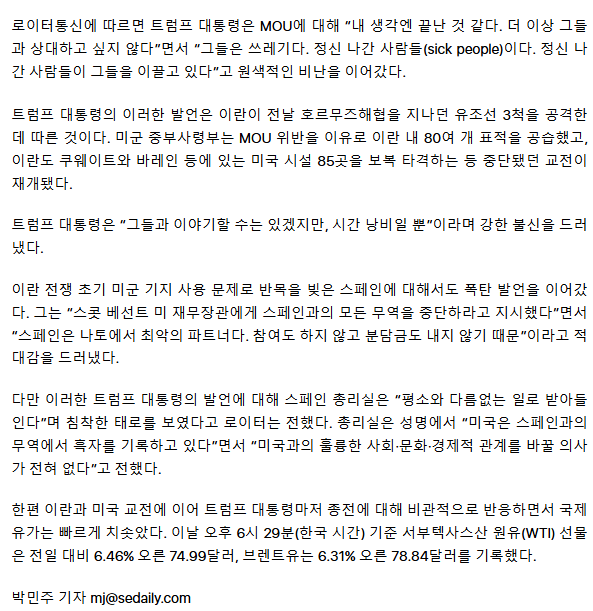 로이터통신에 따르면 트럼프 대통령은 MOU에 대해 "내 생각엔 끝난 것 같다. 더 이상 그들과 상대하고 싶지 않다"면서 "그들은 쓰레기다. 정신 나간 사람들(sick people)이다. 정신 나간 사람들이 그들을 이끌고 있다"고 원색적인 비난을 이어갔다.

트럼프 대통령의 이러한 발언은 이란이 전날 호르무즈해협을 지나던 유조선 3척을 공격한 데 따른 것이다. 미군 중부사령부는 MOU 위반을 이유로 이란 내 80여 개 표적을 공습했고, 이란도 쿠웨이트와 바레인 등에 있는 미국 시설 85곳을 보복 타격하는 등 중단됐던 교전이 재개됐다.

트럼프 대통령은 "그들과 이야기할 수는 있겠지만, 시간 낭비일 뿐"이라며 강한 불신을 드러냈다.

이란 전쟁 초기 미군 기지 사용 문제로 반목을 빚은 스페인에 대해서도 폭탄 발언을 이어갔다. 그는 "스콧 베선트 미 재무장관에게 스페인과의 모든 무역을 중단하라고 지시했다"면서 "스페인은 나토에서 최악의 파트너다. 참여도 하지 않고 분담금도 내지 않기 때문"이라고 적대감을 드러냈다.

다만 이러한 트럼프 대통령의 발언에 대해 스페인 총리실은 "평소와 다름없는 일로 받아들인다"며 침착한 태로를 보였다고 로이터는 전했다. 총리실은 성명에서 "미국은 스페인과의 무역에서 흑자를 기록하고 있다"면서 "미국과의 훌륭한 사회·문화·경제적 관계를 바꿀 의사가 전혀 없다"고 전했다.

한편 이란과 미국 교전에 이어 트럼프 대통령마저 종전에 대해 비관적으로 반응하면서 국제유가는 빠르게 치솟았다. 이날 오후 6시 29분(한국 시간) 기준 서부텍사스산 원유(WTI) 선물은 전일 대비 6.46% 오른 74.99달러, 브렌트유는 6.31% 오른 78.84달러를 기록했다.

박민주 기자 mj@sedaily.com